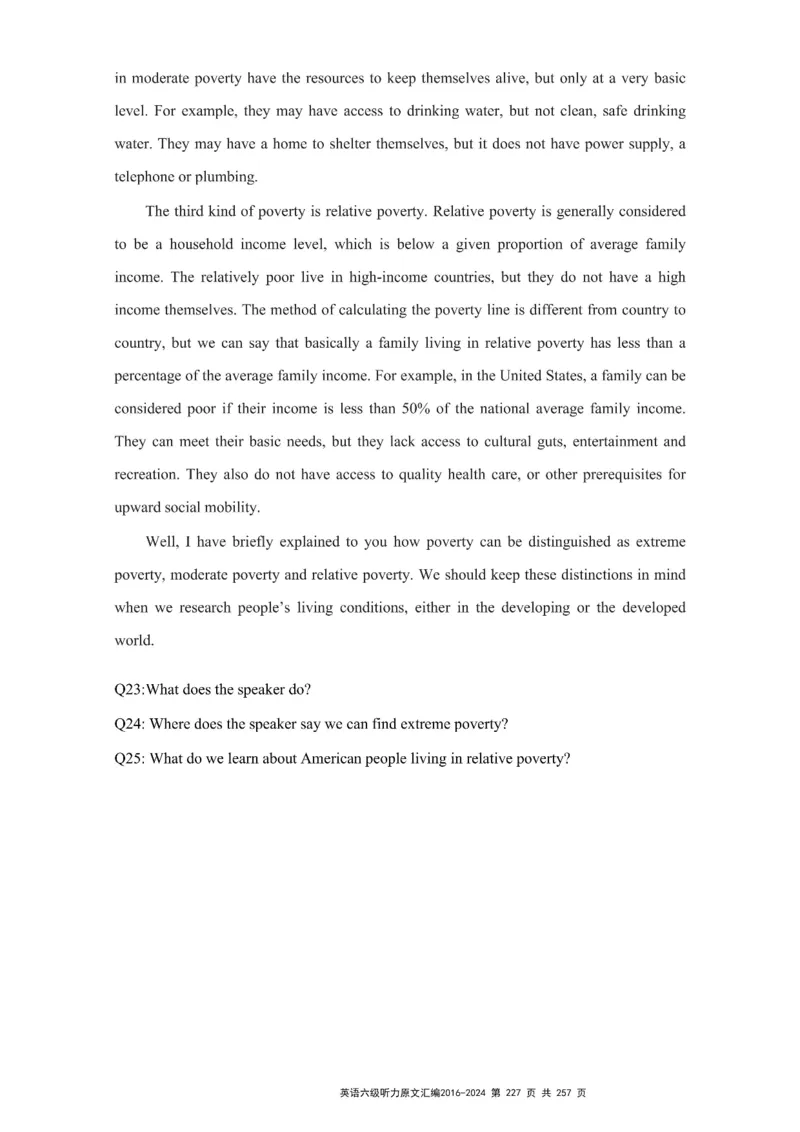 in moderate poverty have the resources to keep themselves alive, but only at a very basic level. For example, they may have access to drinking water, but not clean, safe drinking water. They may have a home to shelter themselves, but it does not have power supply, a telephone or plumbing.

The third kind of poverty is relative poverty. Relative poverty is generally considered to be a household income level, which is below a given proportion of average family income. The relatively poor live in high-income countries, but they do not have a high income themselves. The method of calculating the poverty line is different from country to country, but we can say that basically a family living in relative poverty has less than a percentage of the average family income. For example, in the United States, a family can be considered poor if their income is less than 50% of the national average family income. They can meet their basic needs, but they lack access to cultural guts, entertainment and recreation. They also do not have access to quality health care, or other prerequisites for upward social mobility.

Well, I have briefly explained to you how poverty can be distinguished as extreme poverty, moderate poverty and relative poverty. We should keep these distinctions in mind when we research people's living conditions, either in the developing or the developed world.

Q23:What does the speaker do?

Q24: Where does the speaker say we can find extreme poverty?

Q25: What do we learn about American people living in relative poverty?

英语六级听力原文汇编2016-2024 第 227 页 共 257 页